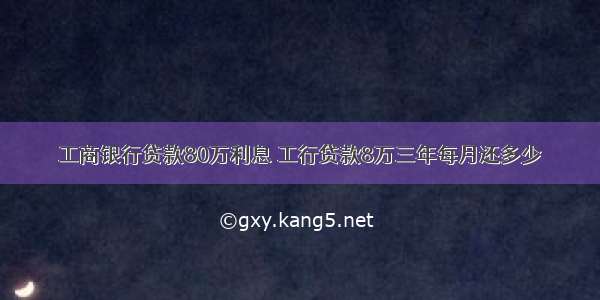 工商银行贷款80万利息 工行贷款8万三年每月还多少

©gxy.kang5.net